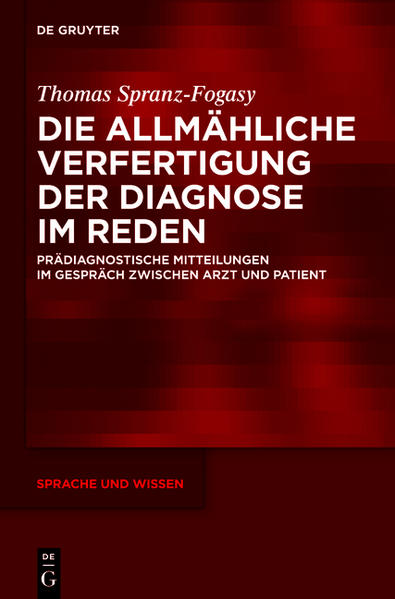 DE GRUYTER

Thomas Spranz-Fogasy

DIE ALLMÄHLICHE VERFERTIGUNG DER DIAGNOSE IM REDEN

PRÄDIAGNOSTISCHE MITTEILUNGEN IM GESPRÄCH ZWISCHEN ARZT UND PATIENT

SPRACHE UND WISSEN

DE G